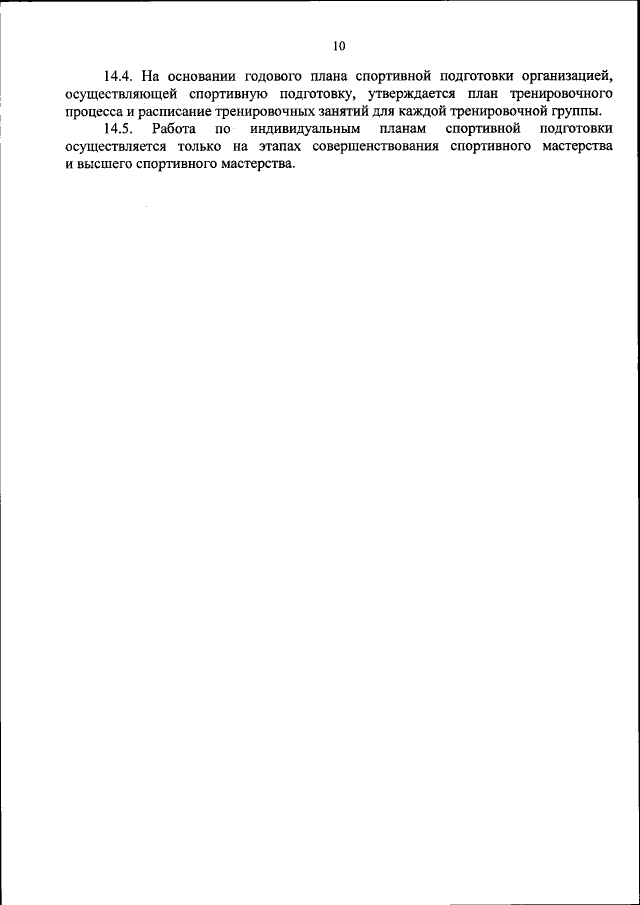 10

14.4. На основании годового плана спортивной подготовки организацией, осуществляющей спортивную подготовку, утверждается план тренировочного процесса и расписание тренировочных занятий для каждой тренировочной группы.

14.5. Работа по индивидуальным планам спортивной подготовки осуществляется только на этапах совершенствования спортивного мастерства и высшего спортивного мастерства.